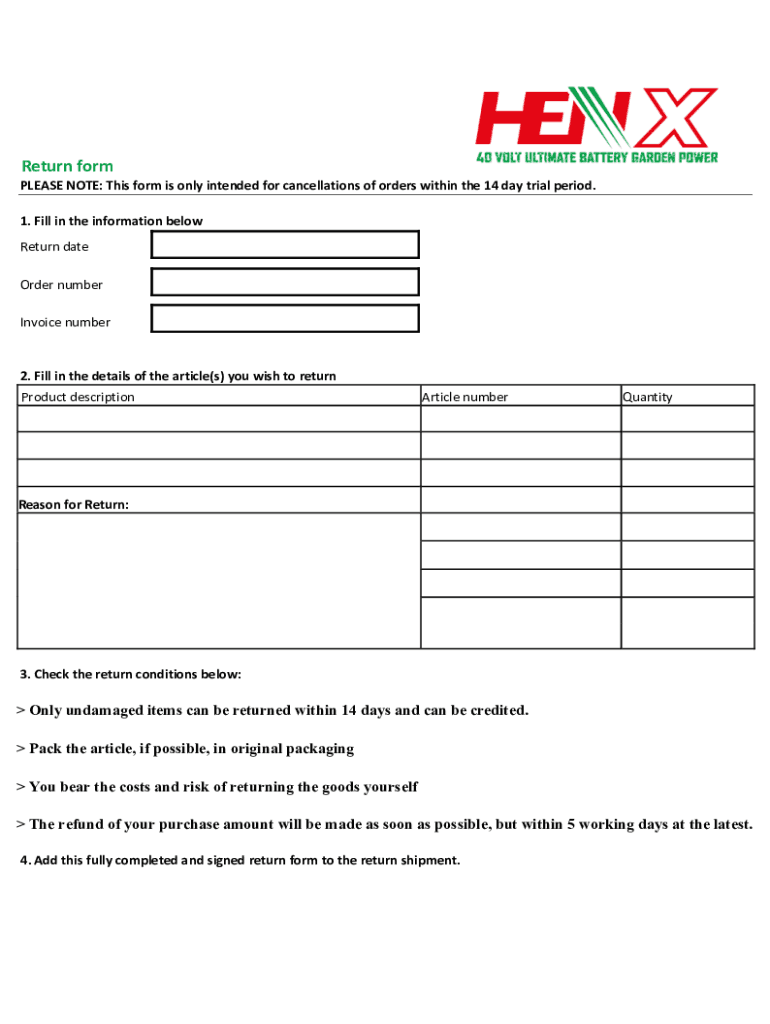 HENX
40 VOLT ULTIMATE BATTERY GARDEN POWER

Return form
PLEASE NOTE: This form is only intended for cancellations of orders within the 14 day trial period.

1. Fill in the information below
Return date
Order number
Invoice number

2. Fill in the details of the article(s) you wish to return

| Product description | Article number | Quantity |
|---|---|---|
| | | |
| | | |
| | | |
| Reason for Return: | | |
| | | |
| | | |
| | | |
| | | |

3. Check the return conditions below:

> Only undamaged items can be returned within 14 days and can be credited.

> Pack the article, if possible, in original packaging

> You bear the costs and risk of returning the goods yourself

> The refund of your purchase amount will be made as soon as possible, but within 5 working days at the latest.

4. Add this fully completed and signed return form to the return shipment.